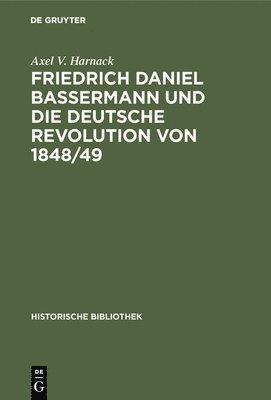 DE GRUYTER

Axel V. Harnack

FRIEDRICH DANIEL BASSERMANN UND DIE DEUTSCHE REVOLUTION VON 1848/49

HISTORISCHE BIBLIOTHEK

DE G